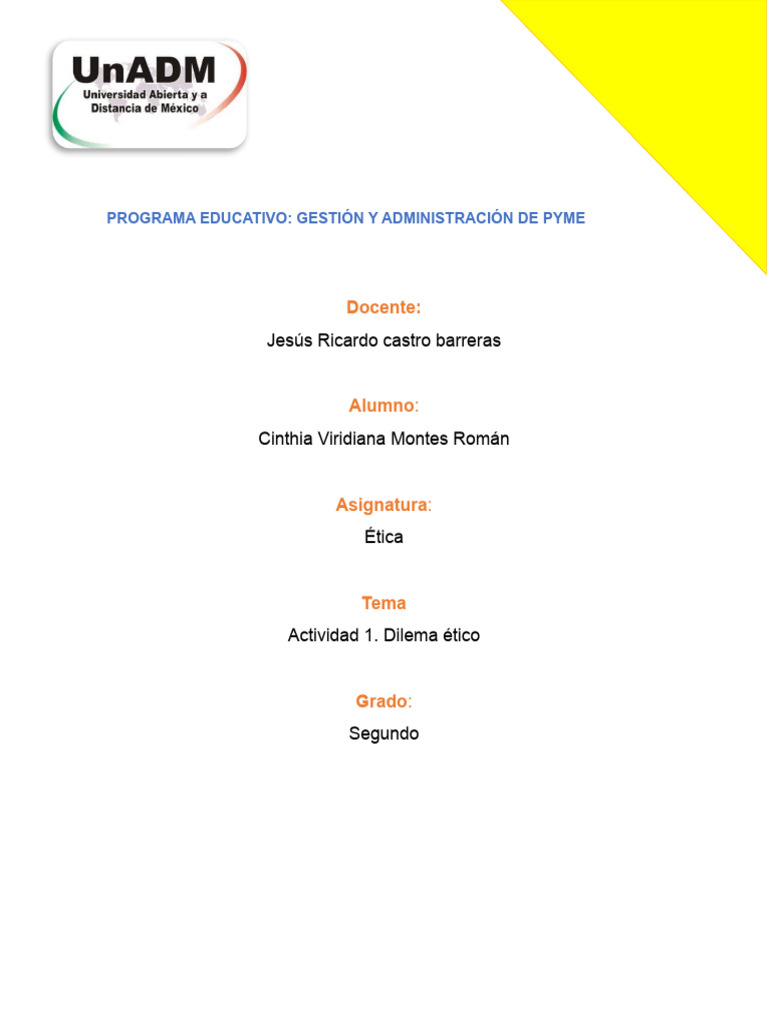 UnADM
Universidad Abierta y a Distancia de México

PROGRAMA EDUCATIVO: GESTIÓN Y ADMINISTRACIÓN DE PYME

Docente:

Jesús Ricardo castro barreras

Alumno:

Cinthia Viridiana Montes Román

Asignatura:

Ética

Tema

Actividad 1. Dilema ético

Grado:

Segundo